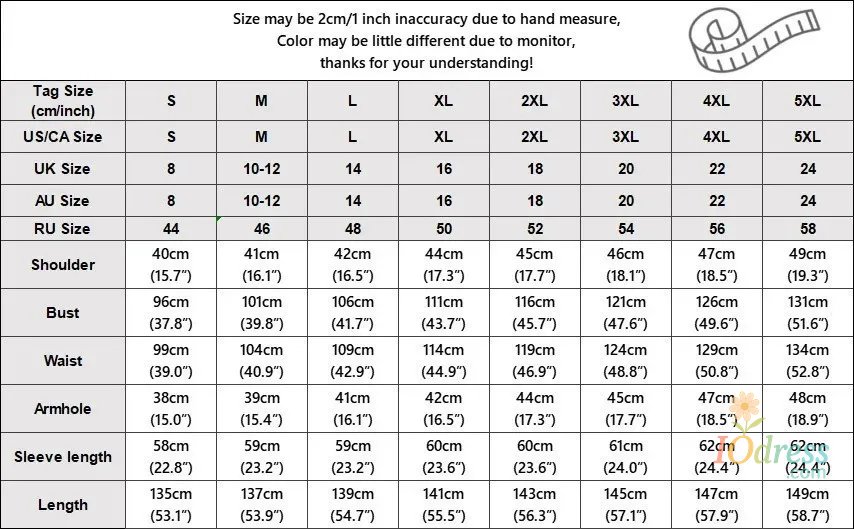 Size may be 2cm/1 inch inaccuracy due to hand measure,
Color may be little different due to monitor,
thanks for your understanding!

| Tag Size (cm/inch) | S | M | L | XL | 2XL | 3XL | 4XL | 5XL |
|---|---|---|---|---|---|---|---|---|
| US/CA Size | S | M | L | XL | 2XL | 3XL | 4XL | 5XL |
| UK Size | 8 | 10-12 | 14 | 16 | 18 | 20 | 22 | 24 |
| AU Size | 8 | 10-12 | 14 | 16 | 18 | 20 | 22 | 24 |
| RU Size | 44 | 46 | 48 | 50 | 52 | 54 | 56 | 58 |
| Shoulder | 40cm (15.7") | 41cm (16.1") | 42cm (16.5") | 44cm (17.3") | 45cm (17.7") | 46cm (18.1") | 47cm (18.5") | 49cm (19.3") |
| Bust | 96cm (37.8") | 101cm (39.8") | 106cm (41.7") | 111cm (43.7") | 116cm (45.7") | 121cm (47.6") | 126cm (49.6") | 131cm (51.6") |
| Waist | 99cm (39.0") | 104cm (40.9") | 109cm (42.9") | 114cm (44.9") | 119cm (46.9") | 124cm (48.8") | 129cm (50.8") | 134cm (52.8") |
| Armhole | 38cm (15.0") | 39cm (15.4") | 41cm (16.1") | 42cm (16.5") | 44cm (17.3") | 45cm (17.7") | 47cm (18.5") | 48cm (18.9") |
| Sleeve length | 58cm (22.8") | 59cm (23.2") | 59cm (23.2") | 60cm (23.6") | 60cm (23.6") | 61cm (24.0") | 62cm (24.4") | 62cm (24.4") |
| Length | 135cm (53.1") | 137cm (53.9") | 139cm (54.7") | 141cm (55.5") | 143cm (56.3") | 145cm (57.1") | 147cm (57.9") | 149cm (58.7") |

IOdress .com